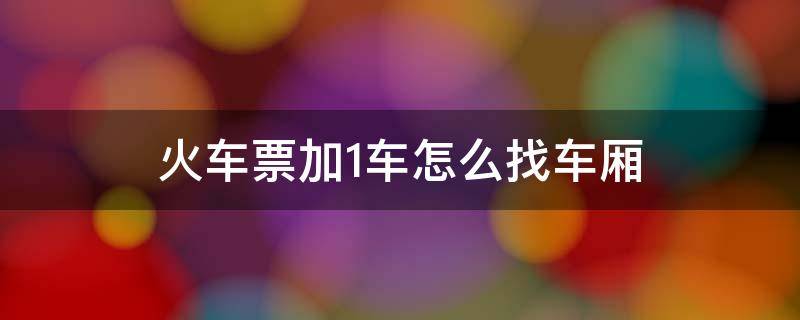 火车票加1车怎么找车厢